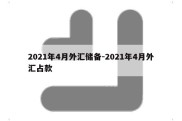 2021年4月外汇储备-2021年4月外汇占款